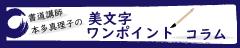 書道講師
本多真理子の
美文字
ワンポイント コラム